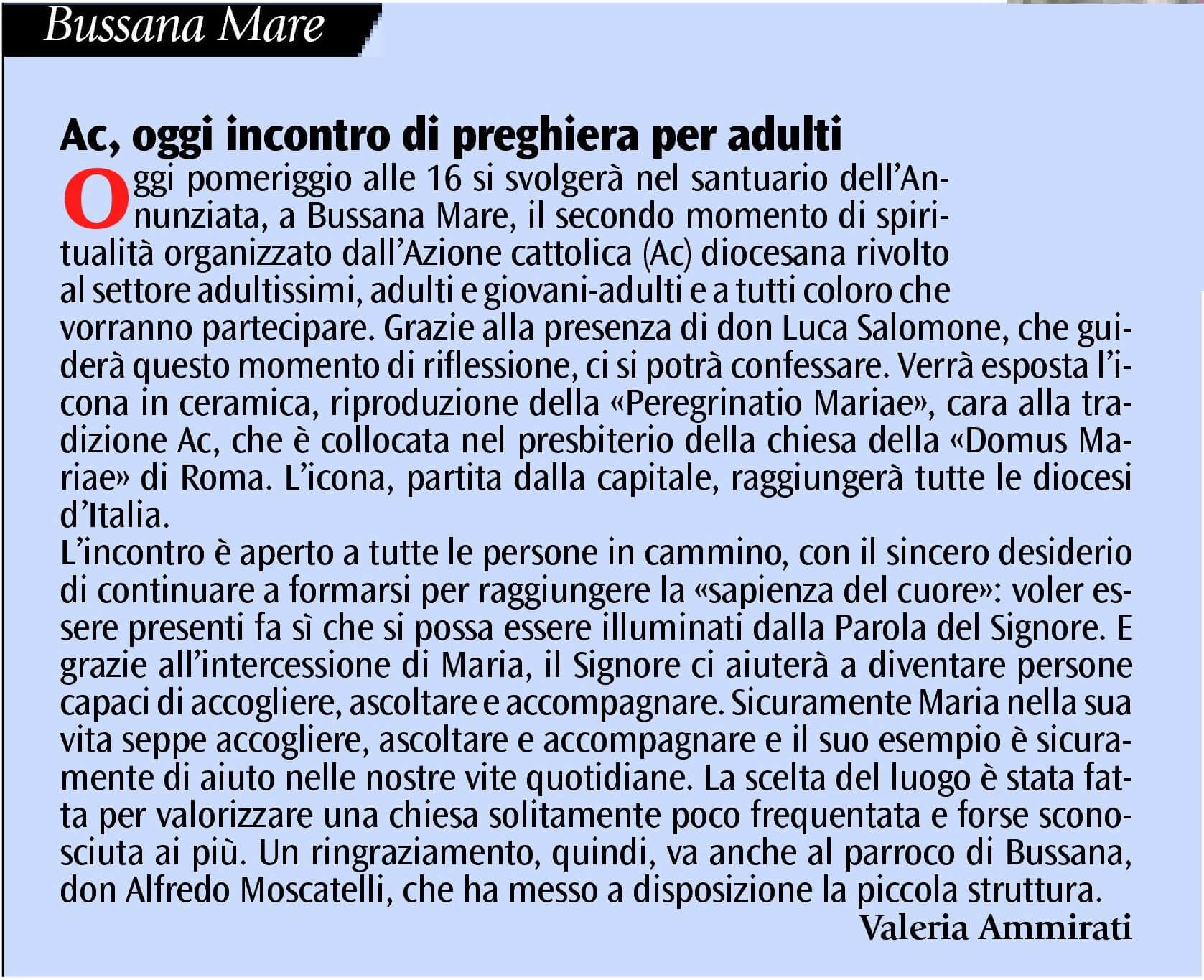 Bussana Mare

Ac, oggi incontro di preghiera per adulti

Oggi pomeriggio alle 16 si svolgerà nel santuario dell'Annunziata, a Bussana Mare, il secondo momento di spiritualità organizzato dall'Azione cattolica (Ac) diocesana rivolto al settore adultissimi, adulti e giovani-adulti e a tutti coloro che vorranno partecipare. Grazie alla presenza di don Luca Salomone, che guiderà questo momento di riflessione, ci si potrà confessare. Verrà esposta l'icona in ceramica, riproduzione della «Peregrinatio Mariae», cara alla tradizione Ac, che è collocata nel presbiterio della chiesa della «Domus Mariae» di Roma. L'icona, partita dalla capitale, raggiungerà tutte le diocesi d'Italia.
L'incontro è aperto a tutte le persone in cammino, con il sincero desiderio di continuare a formarsi per raggiungere la «sapienza del cuore»: voler essere presenti fa sì che si possa essere illuminati dalla Parola del Signore. E grazie all'intercessione di Maria, il Signore ci aiuterà a diventare persone capaci di accogliere, ascoltare e accompagnare. Sicuramente Maria nella sua vita seppe accogliere, ascoltare e accompagnare e il suo esempio è sicuramente di aiuto nelle nostre vite quotidiane. La scelta del luogo è stata fatta per valorizzare una chiesa solitamente poco frequentata e forse sconosciuta ai più. Un ringraziamento, quindi, va anche al parroco di Bussana, don Alfredo Moscatelli, che ha messo a disposizione la piccola struttura.
Valeria Ammirati